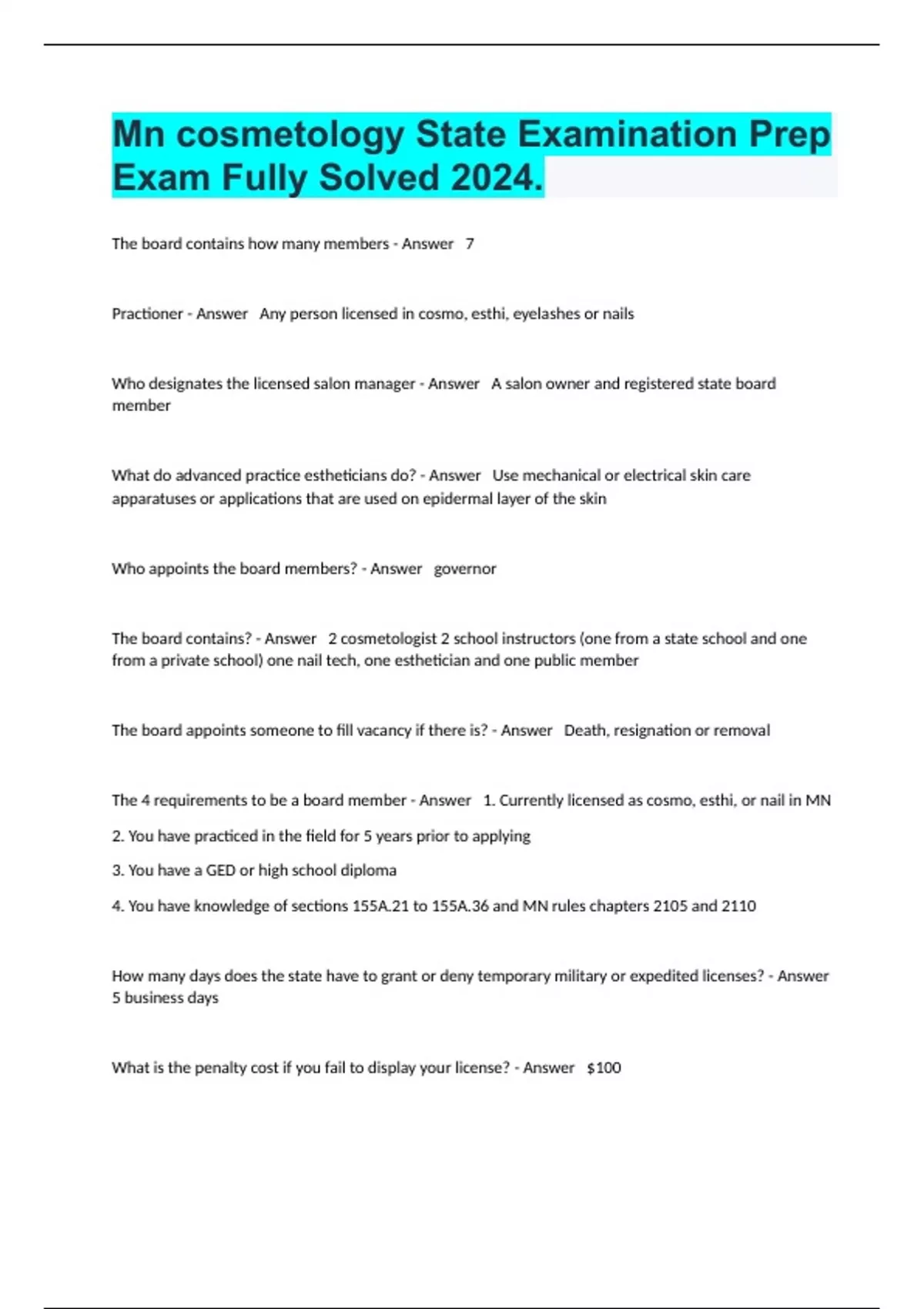 Mn cosmetology State Examination Prep Exam Fully Solved 2024.

The board contains how many members - Answer 7

Practioner - Answer Any person licensed in cosmo, esthi, eyelashes or nails

Who designates the licensed salon manager - Answer A salon owner and registered state board member

What do advanced practice estheticians do? - Answer Use mechanical or electrical skin care apparatuses or applications that are used on epidermal layer of the skin

Who appoints the board members? - Answer governor

The board contains? - Answer 2 cosmetologist 2 school instructors (one from a state school and one from a private school) one nail tech, one esthetician and one public member

The board appoints someone to fill vacancy if there is? - Answer Death, resignation or removal

The 4 requirements to be a board member - Answer 1. Currently licensed as cosmo, esthi, or nail in MN

2. You have practiced in the field for 5 years prior to applying

3. You have a GED or high school diploma

4. You have knowledge of sections 155A.21 to 155A.36 and MN rules chapters 2105 and 2110

How many days does the state have to grant or deny temporary military or expedited licenses? - Answer 5 business days

What is the penalty cost if you fail to display your license? - Answer $100